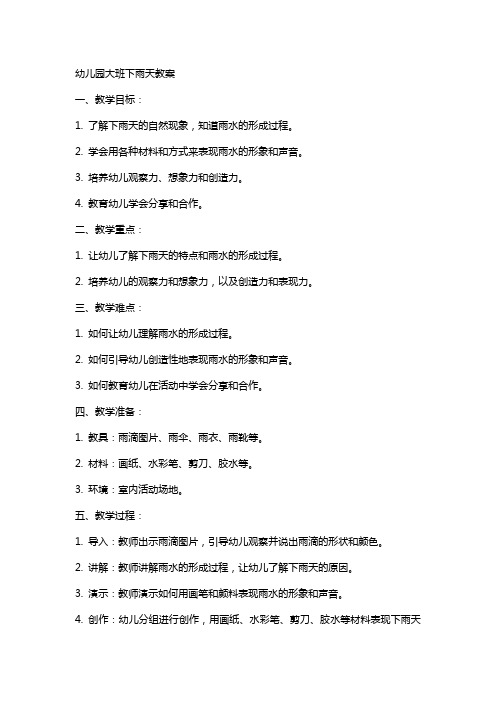 幼儿园大班下雨天教案

一、教学目标：

1. 了解下雨天的自然现象，知道雨水的形成过程。

2. 学会用各种材料和方式来表现雨水的形象和声音。

3. 培养幼儿观察力、想象力和创造力。

4. 教育幼儿学会分享和合作。

二、教学重点：

1. 让幼儿了解下雨天的特点和雨水的形成过程。

2. 培养幼儿的观察力和想象力，以及创造力和表现力。

三、教学难点：

1. 如何让幼儿理解雨水的形成过程。

2. 如何引导幼儿创造性地表现雨水的形象和声音。

3. 如何教育幼儿在活动中学会分享和合作。

四、教学准备：

1. 教具：雨滴图片、雨伞、雨衣、雨靴等。

2. 材料：画纸、水彩笔、剪刀、胶水等。

3. 环境：室内活动场地。

五、教学过程：

1. 导入：教师出示雨滴图片，引导幼儿观察并说出雨滴的形状和颜色。

2. 讲解：教师讲解雨水的形成过程，让幼儿了解下雨天的原因。

3. 演示：教师演示如何用画笔和颜料表现雨水的形象和声音。

4. 创作：幼儿分组进行创作，用画纸、水彩笔、剪刀、胶水等材料表现下雨天